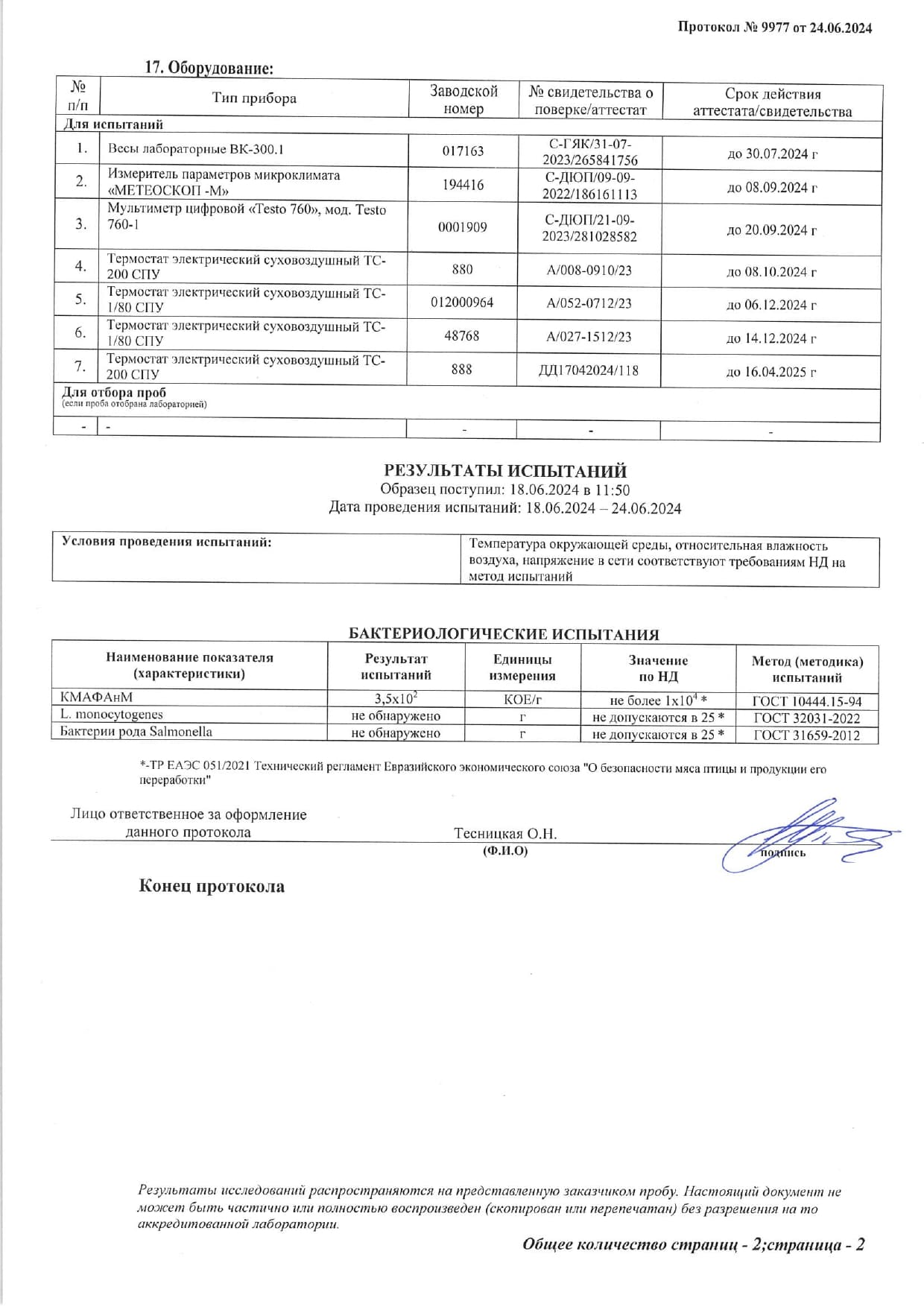 Протокол № 9977 от 24.06.2024

17. Оборудование:

| № п/п | Тип прибора | Заводской номер | № свидетельства о поверке/аттестат | Срок действия аттестата/свидетельства |
|---|---|---|---|---|
| Для испытаний | | | | |
| 1. | Весы лабораторные ВК-300.1 | 017163 | С-ГЯК/31-07-2023/265841756 | до 30.07.2024 г |
| 2. | Измеритель параметров микроклимата «МЕТЕОСКОП -М» | 194416 | С-ДЮП/09-09-2022/186161113 | до 08.09.2024 г |
| 3. | Мультиметр цифровой «Testo 760», мод. Testo 760-1 | 0001909 | С-ДЮП/21-09-2023/281028582 | до 20.09.2024 г |
| 4. | Термостат электрический суховоздушный ТС-200 СПУ | 880 | А/008-0910/23 | до 08.10.2024 г |
| 5. | Термостат электрический суховоздушный ТС-1/80 СПУ | 012000964 | А/052-0712/23 | до 06.12.2024 г |
| 6. | Термостат электрический суховоздушный ТС-1/80 СПУ | 48768 | А/027-1512/23 | до 14.12.2024 г |
| 7. | Термостат электрический суховоздушный ТС-200 СПУ | 888 | ДД17042024/118 | до 16.04.2025 г |
| Для отбора проб (если проба отобрана лабораторией) | | | | |
| - | - | - | - | - |

РЕЗУЛЬТАТЫ ИСПЫТАНИЙ
Образец поступил: 18.06.2024 в 11:50
Дата проведения испытаний: 18.06.2024 – 24.06.2024

Условия проведения испытаний:
Температура окружающей среды, относительная влажность воздуха, напряжение в сети соответствуют требованиям НД на метод испытаний

БАКТЕРИОЛОГИЧЕСКИЕ ИСПЫТАНИЯ

| Наименование показателя (характеристики) | Результат испытаний | Единицы измерения | Значение по НД | Метод (методика) испытаний |
|---|---|---|---|---|
| КМАФАнМ | $3,5x10^2$ | КОЕ/г | не более $1x10^4$ * | ГОСТ 10444.15-94 |
| L. monocytogenes | не обнаружено | г | не допускаются в 25 * | ГОСТ 32031-2022 |
| Бактерии рода Salmonella | не обнаружено | г | не допускаются в 25 * | ГОСТ 31659-2012 |

*-ТР ЕАЭС 051/2021 Технический регламент Евразийского экономического союза "О безопасности мяса птицы и продукции его переработки"

Лицо ответственное за оформление данного протокола
Тесницкая О.Н.
(Ф.И.О)
подпись

Конец протокола

Результаты исследований распространяются на представленную заказчиком пробу. Настоящий документ не может быть частично или полностью воспроизведен (скопирован или перепечатан) без разрешения на то аккредитованной лаборатории.

Общее количество страниц - 2;страница - 2